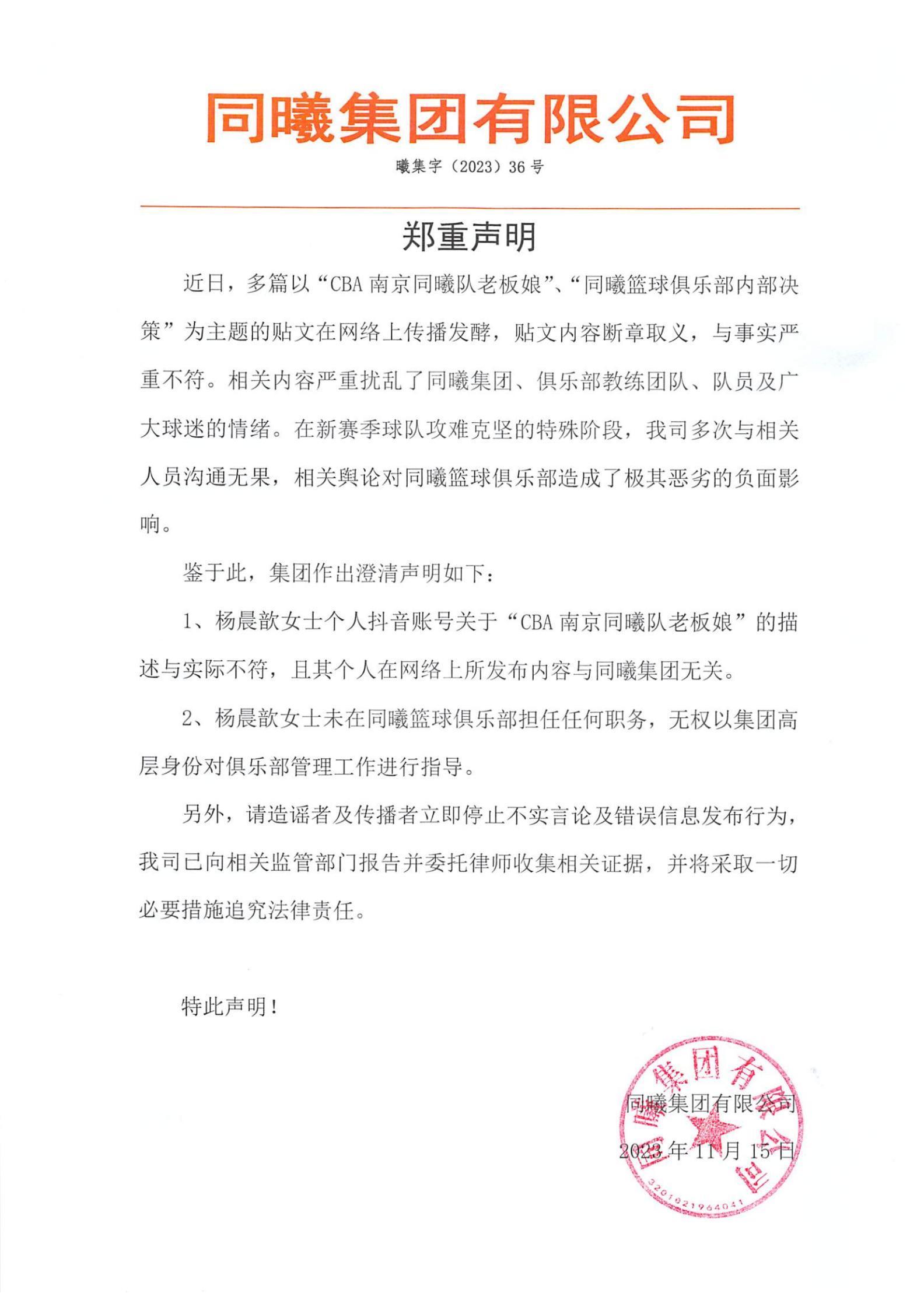 同曦集团有限公司

曦集字（2023）36号

郑重声明

近日，多篇以“CBA南京同曦队老板娘”、“同曦篮球俱乐部内部决策”为主题的贴文在网络上传播发酵，贴文内容断章取义，与事实严重不符。相关内容严重扰乱了同曦集团、俱乐部教练团队、队员及广大球迷的情绪。在新赛季球队攻难克坚的特殊阶段，我司多次与相关人员沟通无果，相关舆论对同曦篮球俱乐部造成了极其恶劣的负面影响。

鉴于此，集团作出澄清声明如下：

1、杨晨歆女士个人抖音账号关于“CBA南京同曦队老板娘”的描述与实际不符，且其个人在网络上所发布内容与同曦集团无关。

2、杨晨歆女士未在同曦篮球俱乐部担任任何职务，无权以集团高层身份对俱乐部管理工作进行指导。

另外，请造谣者及传播者立即停止不实言论及错误信息发布行为，我司已向相关监管部门报告并委托律师收集相关证据，并将采取一切必要措施追究法律责任。

特此声明！

同曦集团有限公司

2023年11月15日

同曦集团有限公司

3201021964041